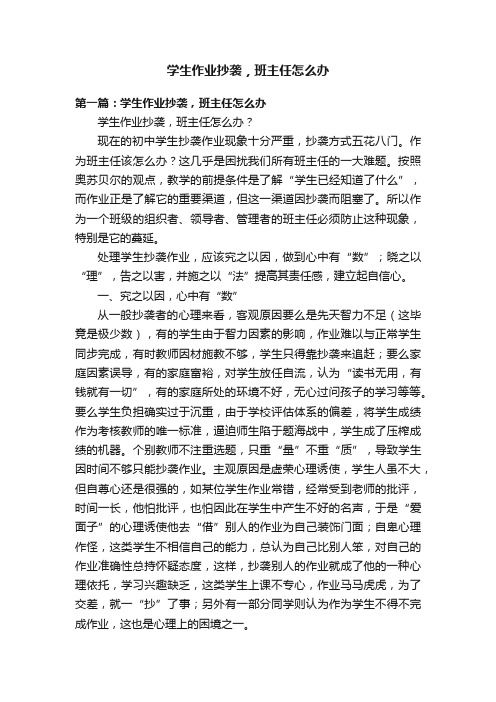 学生作业抄袭，班主任怎么办

第一篇：学生作业抄袭，班主任怎么办

学生作业抄袭，班主任怎么办？

现在的初中学生抄袭作业现象十分严重，抄袭方式五花八门。作为班主任该怎么办？这几乎是困扰我们所有班主任的一大难题。按照奥苏贝尔的观点，教学的前提条件是了解“学生已经知道了什么”，而作业正是了解它的重要渠道，但这一渠道因抄袭而阻塞了。所以作为一个班级的组织者、领导者、管理者的班主任必须防止这种现象，特别是它的蔓延。

处理学生抄袭作业，应该究之以因，做到心中有“数”；晓之以“理”，告之以害，并施之以“法”提高其责任感，建立起自信心。

一、究之以因，心中有“数”

从一般抄袭者的心理来看，客观原因要么是先天智力不足（这毕竟是极少数），有的学生由于智力因素的影响，作业难以与正常学生同步完成，有时教师因材施教不够，学生只得靠抄袭来追赶；要么家庭因素误导，有的家庭富裕，对学生放任自流，认为“读书无用，有钱就有一切”，有的家庭所处的环境不好，无心过问孩子的学习等等。要么学生负担确实过于沉重，由于学校评估体系的偏差，将学生成绩作为考核教师的唯一标准，逼迫师生陷于题海战中，学生成了压榨成绩的机器。个别教师不注重选题，只重“量”不重“质”，导致学生因时间不够只能抄袭作业。主观原因是虚荣心理诱使，学生人虽不大，但自尊心还是很强的，如某位学生作业常错，经常受到老师的批评，时间一长，他怕批评，也怕因此在学生中产生不好的名声，于是“爱面子”的心理诱使他去“借”别人的作业为自己装饰门面；自卑心理作怪，这类学生不相信自己的能力，总认为自己比别人笨，对自己的作业准确性总持怀疑态度，这样，抄袭别人的作业就成了他的一种心理依托，学习兴趣缺乏，这类学生上课不专心，作业马马虎虎，为了交差，就一“抄”了事；另外有一部分同学则认为作为学生不得不完成作业，这也是心理上的困境之一。